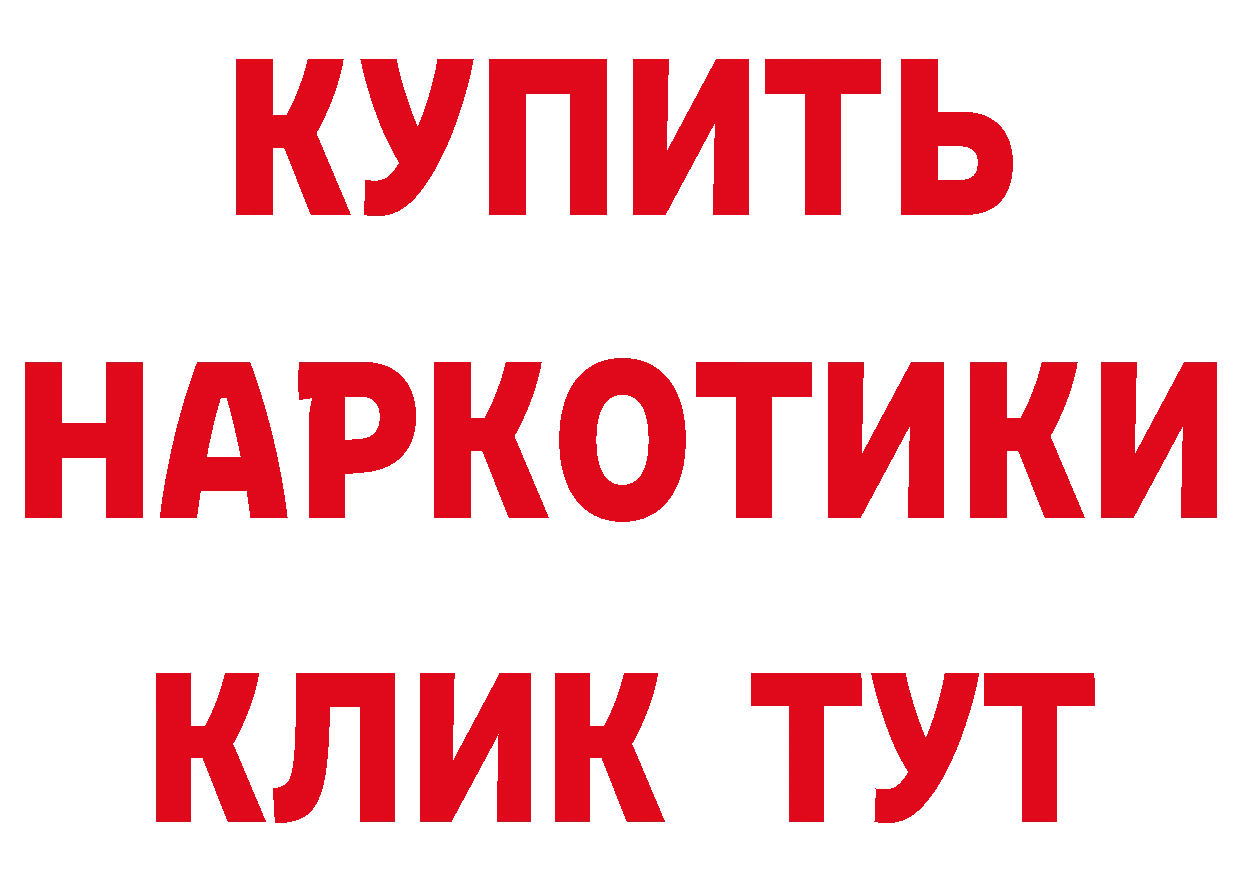 КУПИТЬ
НАРКОТИКИ
КЛИК ТУТ